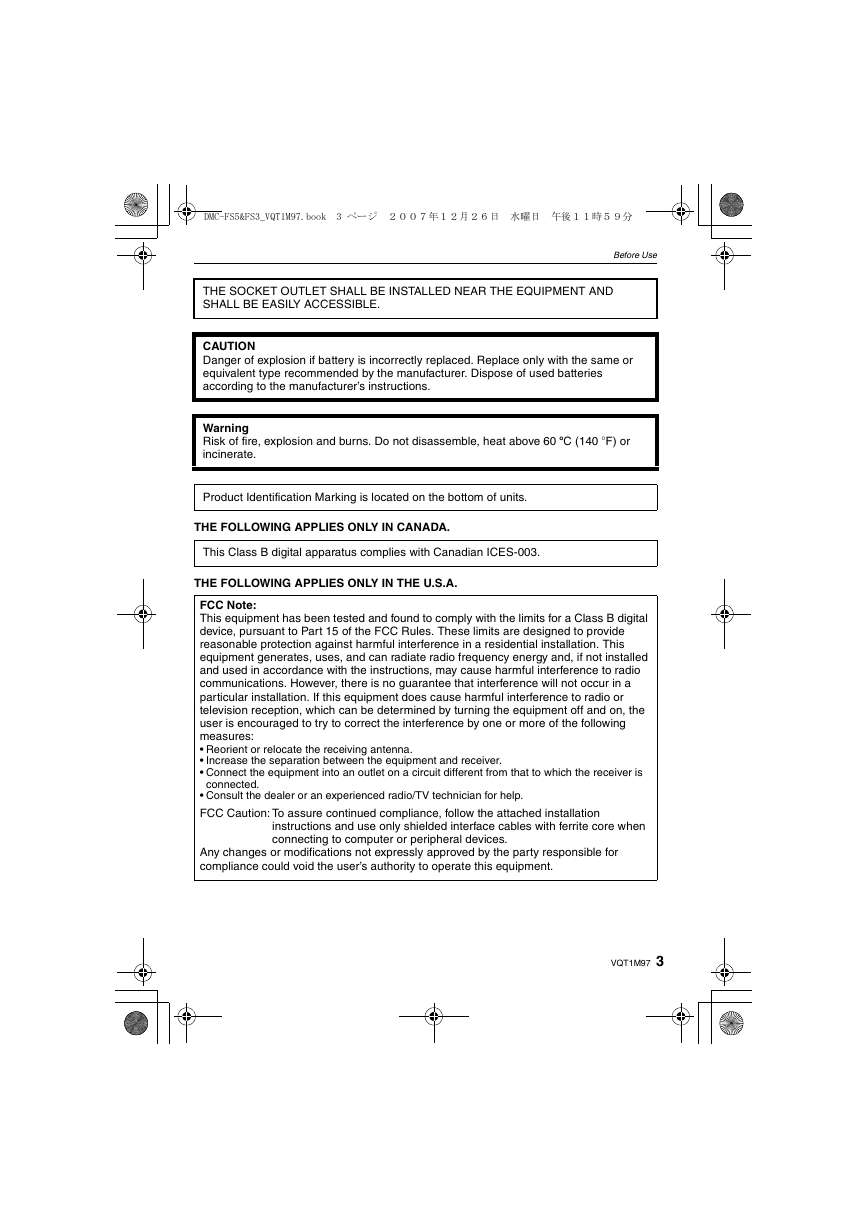 DMC-FS5&FS3_VQT1M97.book 3 ページ ２００７年１２月２６日 水曜日 午後１１時５９分

Before Use

THE SOCKET OUTLET SHALL BE INSTALLED NEAR THE EQUIPMENT AND SHALL BE EASILY ACCESSIBLE.

CAUTION
Danger of explosion if battery is incorrectly replaced. Replace only with the same or equivalent type recommended by the manufacturer. Dispose of used batteries according to the manufacturer's instructions.

Warning
Risk of fire, explosion and burns. Do not disassemble, heat above 60 °C (140 °F) or incinerate.

Product Identification Marking is located on the bottom of units.

THE FOLLOWING APPLIES ONLY IN CANADA.

This Class B digital apparatus complies with Canadian ICES-003.

THE FOLLOWING APPLIES ONLY IN THE U.S.A.

FCC Note:
This equipment has been tested and found to comply with the limits for a Class B digital device, pursuant to Part 15 of the FCC Rules. These limits are designed to provide reasonable protection against harmful interference in a residential installation. This equipment generates, uses, and can radiate radio frequency energy and, if not installed and used in accordance with the instructions, may cause harmful interference to radio communications. However, there is no guarantee that interference will not occur in a particular installation. If this equipment does cause harmful interference to radio or television reception, which can be determined by turning the equipment off and on, the user is encouraged to try to correct the interference by one or more of the following measures:
• Reorient or relocate the receiving antenna.
• Increase the separation between the equipment and receiver.
• Connect the equipment into an outlet on a circuit different from that to which the receiver is connected.
• Consult the dealer or an experienced radio/TV technician for help.

FCC Caution: To assure continued compliance, follow the attached installation instructions and use only shielded interface cables with ferrite core when connecting to computer or peripheral devices.
Any changes or modifications not expressly approved by the party responsible for compliance could void the user's authority to operate this equipment.

VQT1M97 3